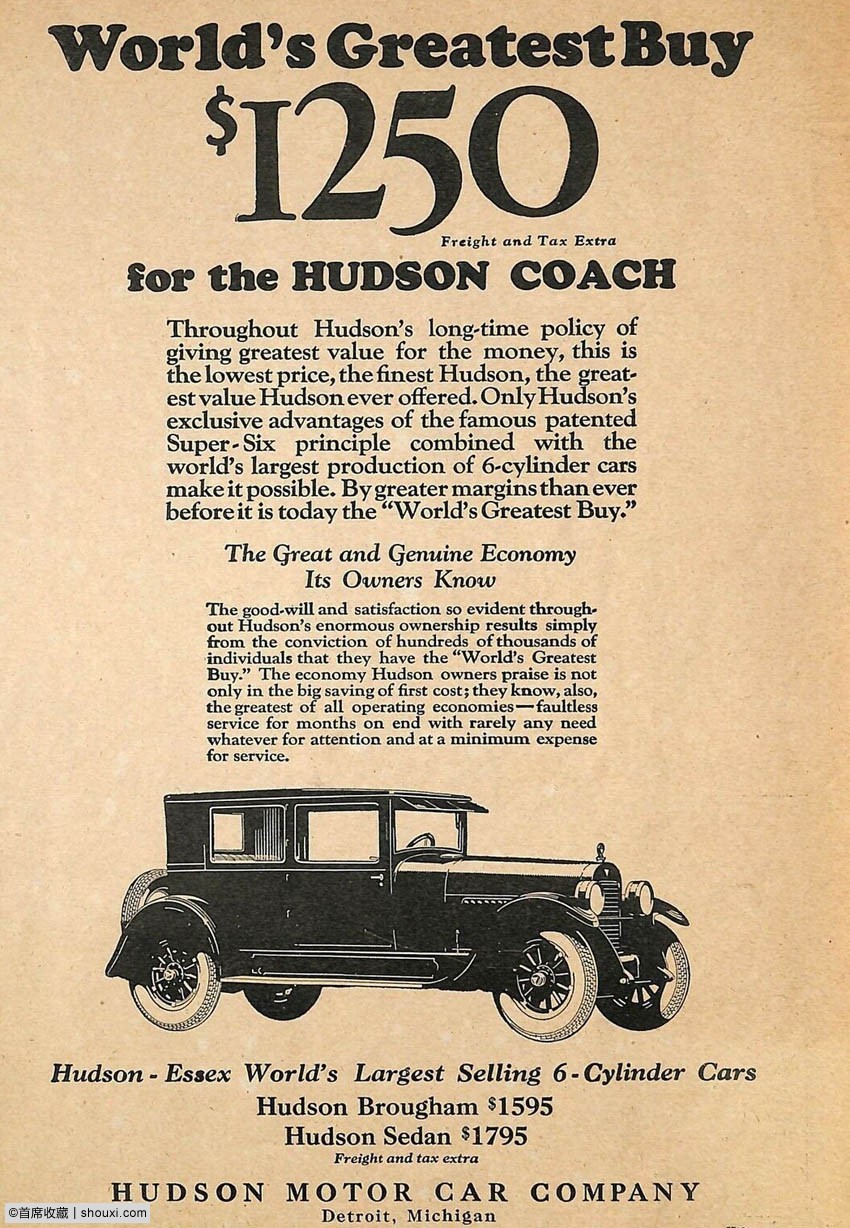 World's Greatest Buy

$1250

Freight and Tax Extra

for the HUDSON COACH

Throughout Hudson's long-time policy of giving greatest value for the money, this is the lowest price, the finest Hudson, the greatest value Hudson ever offered. Only Hudson's exclusive advantages of the famous patented Super-Six principle combined with the world's largest production of 6-cylinder cars make it possible. By greater margins than ever before it is today the "World's Greatest Buy."

The Great and Genuine Economy Its Owners Know

The good-will and satisfaction so evident throughout Hudson's enormous ownership results simply from the conviction of hundreds of thousands of individuals that they have the "World's Greatest Buy." The economy Hudson owners praise is not only in the big saving of first cost; they know, also, the greatest of all operating economies—faultless service for months on end with rarely any need whatever for attention and at a minimum expense for service.

Hudson - Essex World's Largest Selling 6 - Cylinder Cars

Hudson Brougham $1595

Hudson Sedan $1795

Freight and tax extra

HUDSON MOTOR CAR COMPANY

Detroit, Michigan

©首席收藏 | shouxi.com